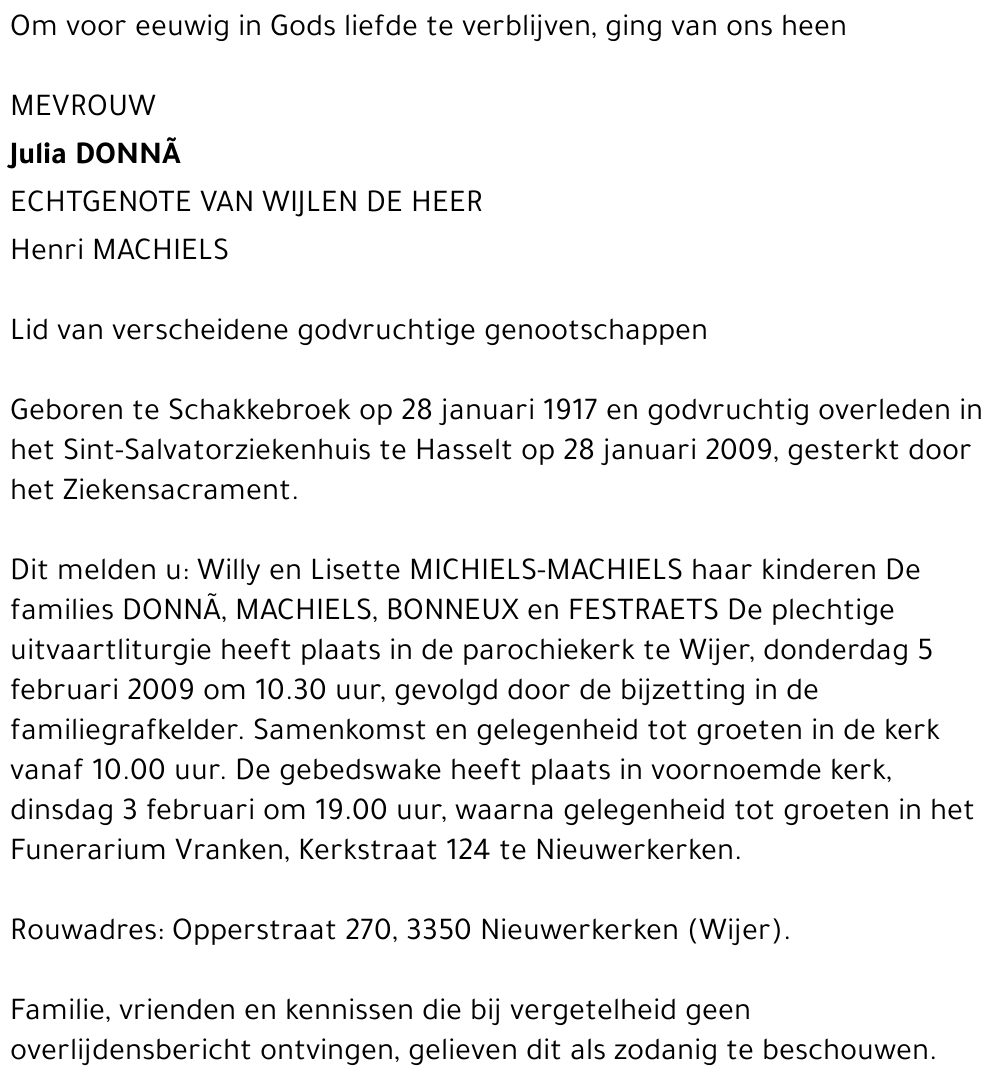 Om voor eeuwig in Gods liefde te verblijven, ging van ons heen

MEVROUW
Julia DONNÃ
ECHTGENOTE VAN WIJLEN DE HEER
Henri MACHIELS

Lid van verscheidene godvruchtige genootschappen

Geboren te Schakkebroek op 28 januari 1917 en godvruchtig overleden in het Sint-Salvatorziekenhuis te Hasselt op 28 januari 2009, gesterkt door het Ziekensacrament.

Dit melden u: Willy en Lisette MICHIELS-MACHIELS haar kinderen De families DONNÃ, MACHIELS, BONNEUX en FESTRAETS De plechtige uitvaartliturgie heeft plaats in de parochiekerk te Wijer, donderdag 5 februari 2009 om 10.30 uur, gevolgd door de bijzetting in de familiegrafkelder. Samenkomst en gelegenheid tot groeten in de kerk vanaf 10.00 uur. De gebedswake heeft plaats in voornoemde kerk, dinsdag 3 februari om 19.00 uur, waarna gelegenheid tot groeten in het Funerarium Vranken, Kerkstraat 124 te Nieuwerkerken.

Rouwadres: Opperstraat 270, 3350 Nieuwerkerken (Wijer).

Familie, vrienden en kennissen die bij vergetelheid geen overlijdensbericht ontvingen, gelieven dit als zodanig te beschouwen.